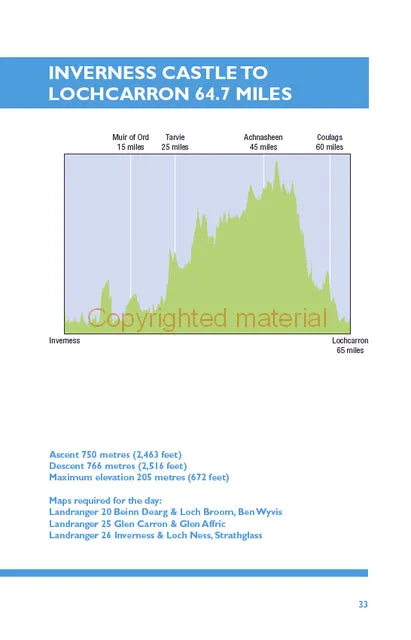 INVERNESS CASTLE TO LOCHCARRON 64.7 MILES

Muir of Ord
15 miles

Tarvie
25 miles

Achnasheen
45 miles

Coulags
60 miles

Copyrighted material

Inverness

Lochcarron
65 miles

Ascent 750 metres (2,463 feet)
Descent 766 metres (2,516 feet)
Maximum elevation 205 metres (672 feet)

Maps required for the day:
Landranger 20 Beinn Dearg & Loch Broom, Ben Wyvis
Landranger 25 Glen Carron & Glen Affric
Landranger 26 Inverness & Loch Ness, Strathglass

33